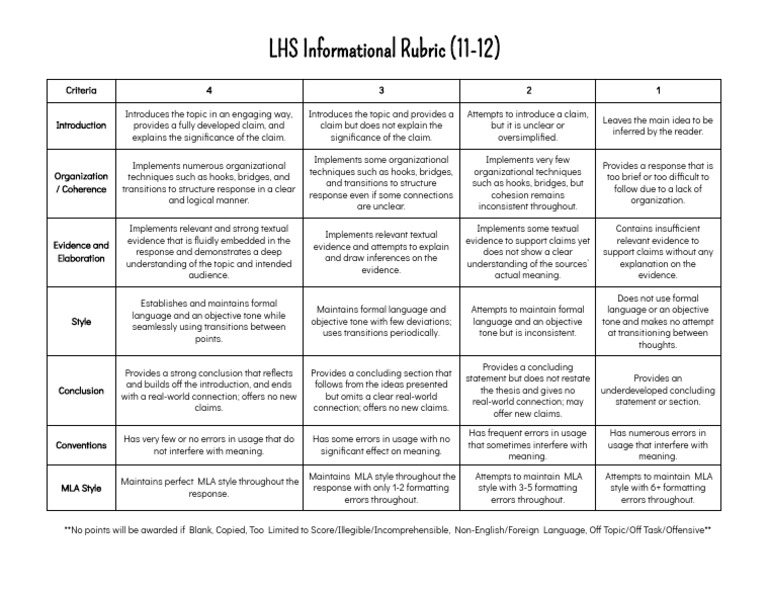 LHS Informational Rubric (11-12)

| Criteria | 4 | 3 | 2 | 1 |
|---|---|---|---|---|
| Introduction | Introduces the topic in an engaging way, provides a fully developed claim, and explains the significance of the claim. | Introduces the topic and provides a claim but does not explain the significance of the claim. | Attempts to introduce a claim, but it is unclear or oversimplified. | Leaves the main idea to be inferred by the reader. |
| Organization / Coherence | Implements numerous organizational techniques such as hooks, bridges, and transitions to structure response in a clear and logical manner. | Implements some organizational techniques such as hooks, bridges, and transitions to structure response even if some connections are unclear. | Implements very few organizational techniques such as hooks, bridges, but cohesion remains inconsistent throughout. | Provides a response that is too brief or too difficult to follow due to a lack of organization. |
| Evidence and Elaboration | Implements relevant and strong textual evidence that is fluidly embedded in the response and demonstrates a deep understanding of the topic and intended audience. | Implements relevant textual evidence and attempts to explain and draw inferences on the evidence. | Implements some textual evidence to support claims yet does not show a clear understanding of the sources' actual meaning. | Contains insufficient relevant evidence to support claims without any explanation on the evidence. |
| Style | Establishes and maintains formal language and an objective tone while seamlessly using transitions between points. | Maintains formal language and objective tone with few deviations; uses transitions periodically. | Attempts to maintain formal language and an objective tone but is inconsistent. | Does not use formal language or an objective tone and makes no attempt at transitioning between thoughts. |
| Conclusion | Provides a strong conclusion that reflects and builds off the introduction, and ends with a real-world connection; offers no new claims. | Provides a concluding section that follows from the ideas presented but omits a clear real-world connection; offers no new claims. | Provides a concluding statement but does not restate the thesis and gives no real-world connection; may offer new claims. | Provides an underdeveloped concluding statement or section. |
| Conventions | Has very few or no errors in usage that do not interfere with meaning. | Has some errors in usage with no significant effect on meaning. | Has frequent errors in usage that sometimes interfere with meaning. | Has numerous errors in usage that interfere with meaning. |
| MLA Style | Maintains perfect MLA style throughout the response. | Maintains MLA style throughout the response with only 1-2 formatting errors throughout. | Attempts to maintain MLA style with 3-5 formatting errors throughout. | Attempts to maintain MLA style with 6+ formatting errors throughout. |

**No points will be awarded if Blank, Copied, Too Limited to Score/Illegible/Incomprehensible, Non-English/Foreign Language, Off Topic/Off Task/Offensive**